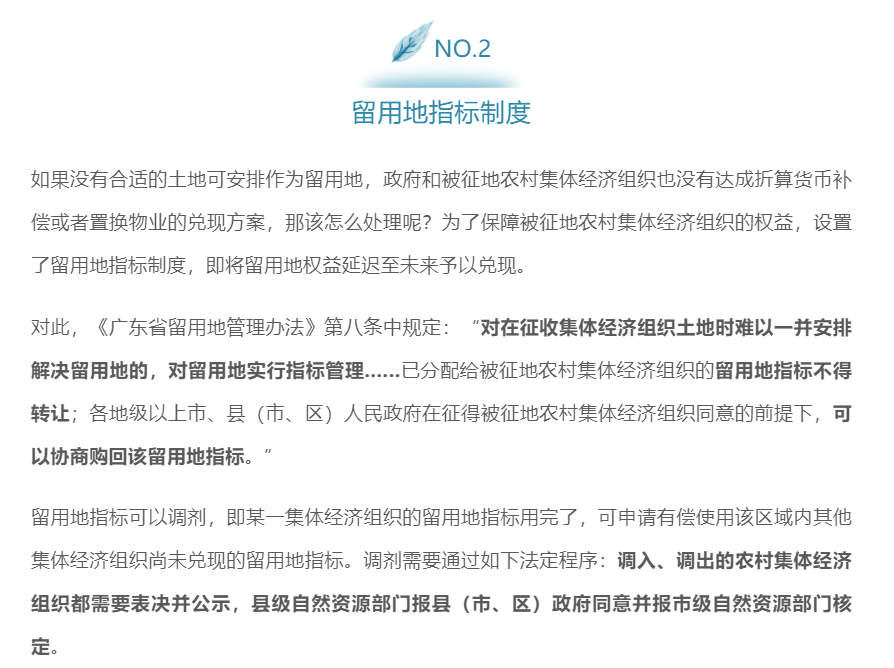 NO.2

留用地指标制度

如果没有合适的土地可安排作为留用地，政府和被征地农村集体经济组织也没有达成折算货币补偿或者置换物业的兑现方案，那该怎么处理呢？为了保障被征地农村集体经济组织的权益，设置了留用地指标制度，即将留用地权益延迟至未来予以兑现。

对此，《广东省留用地管理办法》第八条中规定：“对在征收集体经济组织土地时难以一并安排解决留用地的，对留用地实行指标管理……已分配给被征地农村集体经济组织的留用地指标不得转让；各地级以上市、县（市、区）人民政府在征得被征地农村集体经济组织同意的前提下，可以协商购回该留用地指标。”

留用地指标可以调剂，即某一集体经济组织的留用地指标用完了，可申请有偿使用该区域内其他集体经济组织尚未兑现的留用地指标。调剂需要通过如下法定程序：调入、调出的农村集体经济组织都需要表决并公示，县级自然资源部门报县（市、区）政府同意并报市级自然资源部门核定。